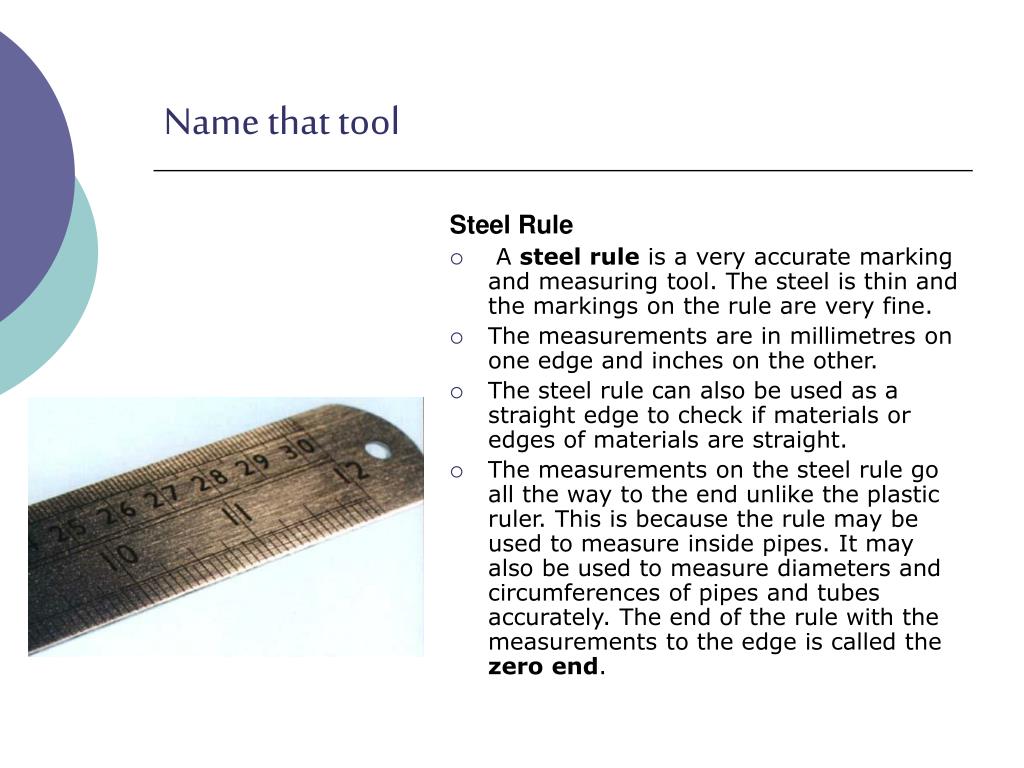 Name that tool

Steel Rule

○ A steel rule is a very accurate marking and measuring tool. The steel is thin and the markings on the rule are very fine.
○ The measurements are in millimetres on one edge and inches on the other.
○ The steel rule can also be used as a straight edge to check if materials or edges of materials are straight.
○ The measurements on the steel rule go all the way to the end unlike the plastic ruler. This is because the rule may be used to measure inside pipes. It may also be used to measure diameters and circumferences of pipes and tubes accurately. The end of the rule with the measurements to the edge is called the zero end.

25 26 27 28 29 30
10 11 12